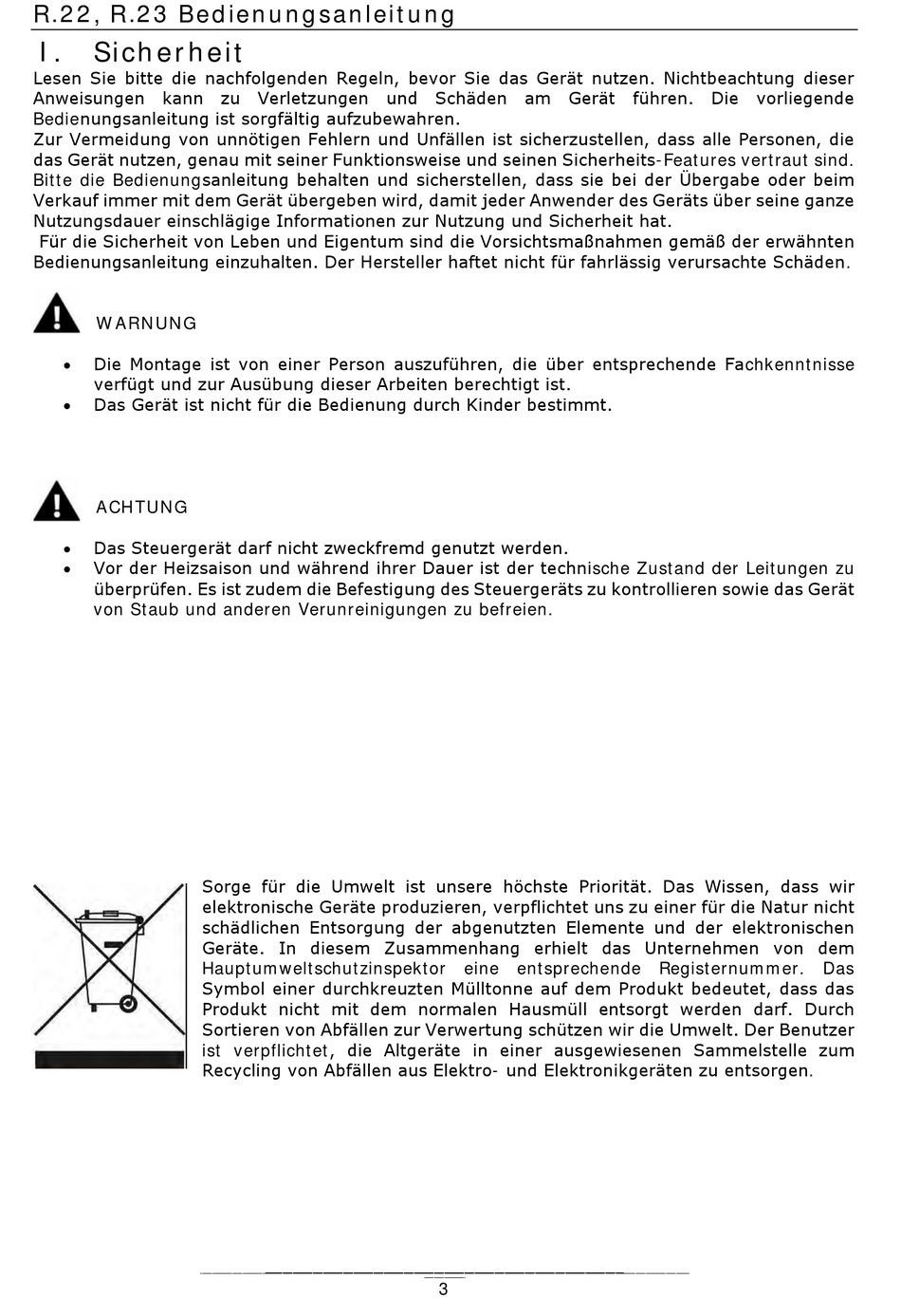 R.22, R.23 Bedienungsanleitung

I. Sicherheit

Lesen Sie bitte die nachfolgenden Regeln, bevor Sie das Gerät nutzen. Nichtbeachtung dieser Anweisungen kann zu Verletzungen und Schäden am Gerät führen. Die vorliegende Bedienungsanleitung ist sorgfältig aufzubewahren.
Zur Vermeidung von unnötigen Fehlern und Unfällen ist sicherzustellen, dass alle Personen, die das Gerät nutzen, genau mit seiner Funktionsweise und seinen Sicherheits-Features vertraut sind. Bitte die Bedienungsanleitung behalten und sicherstellen, dass sie bei der Übergabe oder beim Verkauf immer mit dem Gerät übergeben wird, damit jeder Anwender des Geräts über seine ganze Nutzungsdauer einschlägige Informationen zur Nutzung und Sicherheit hat.
Für die Sicherheit von Leben und Eigentum sind die Vorsichtsmaßnahmen gemäß der erwähnten Bedienungsanleitung einzuhalten. Der Hersteller haftet nicht für fahrlässig verursachte Schäden.

WARNUNG

• Die Montage ist von einer Person auszuführen, die über entsprechende Fachkenntnisse verfügt und zur Ausübung dieser Arbeiten berechtigt ist.
• Das Gerät ist nicht für die Bedienung durch Kinder bestimmt.

ACHTUNG

• Das Steuergerät darf nicht zweckfremd genutzt werden.
• Vor der Heizsaison und während ihrer Dauer ist der technische Zustand der Leitungen zu überprüfen. Es ist zudem die Befestigung des Steuergeräts zu kontrollieren sowie das Gerät von Staub und anderen Verunreinigungen zu befreien.

Sorge für die Umwelt ist unsere höchste Priorität. Das Wissen, dass wir elektronische Geräte produzieren, verpflichtet uns zu einer für die Natur nicht schädlichen Entsorgung der abgenutzten Elemente und der elektronischen Geräte. In diesem Zusammenhang erhielt das Unternehmen von dem Hauptumweltschutzinspektor eine entsprechende Registernummer. Das Symbol einer durchkreuzten Mülltonne auf dem Produkt bedeutet, dass das Produkt nicht mit dem normalen Hausmüll entsorgt werden darf. Durch Sortieren von Abfällen zur Verwertung schützen wir die Umwelt. Der Benutzer ist verpflichtet, die Altgeräte in einer ausgewiesenen Sammelstelle zum Recycling von Abfällen aus Elektro- und Elektronikgeräten zu entsorgen.

3